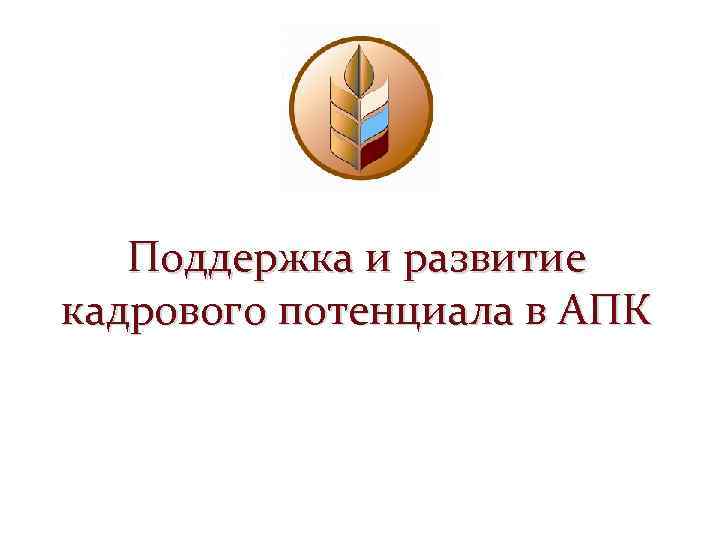 Поддержка и развитие кадрового потенциала в АПК